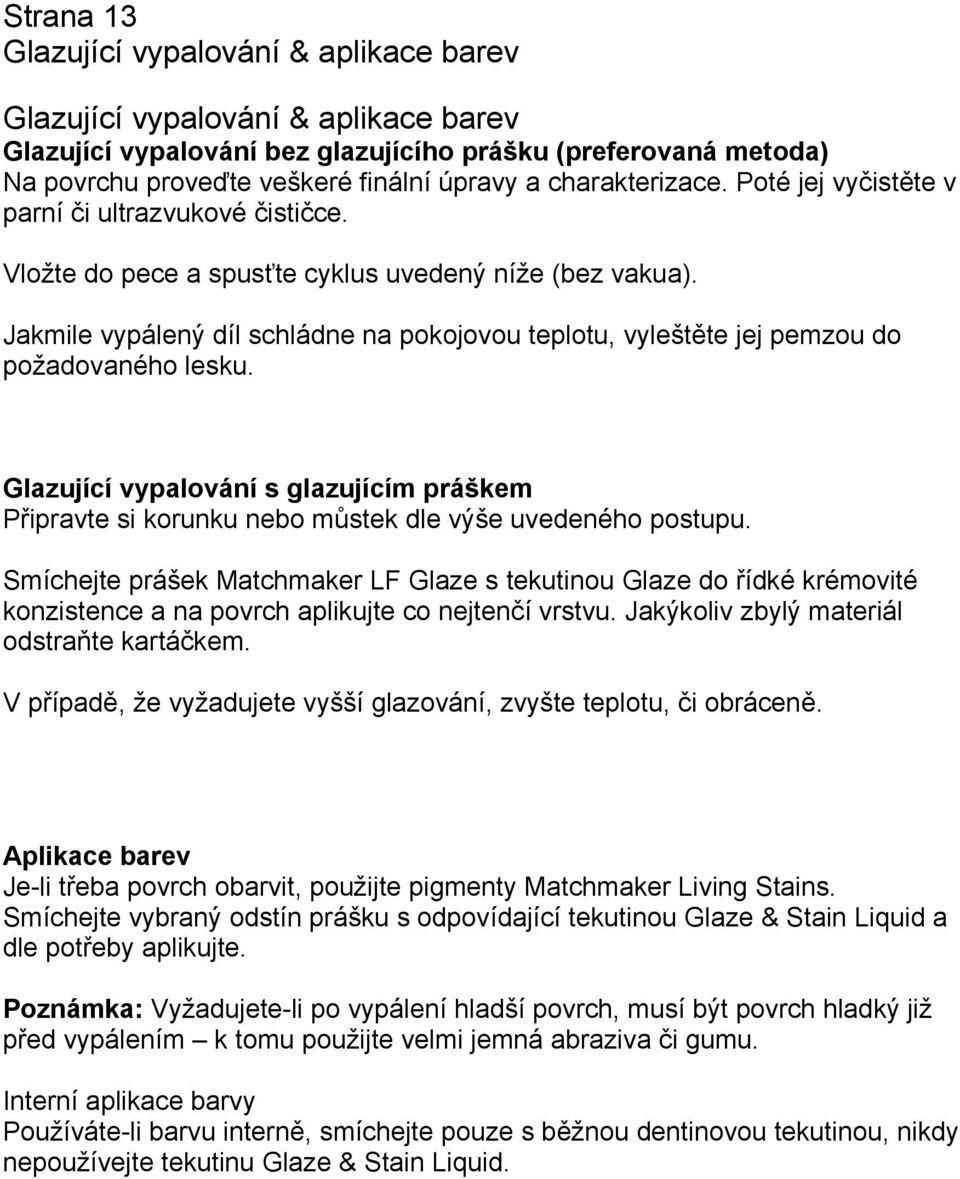 Strana 13
Glazující vypalování & aplikace barev

Glazující vypalování & aplikace barev
Glazující vypalování bez glazujícího prášku (preferovaná metoda)
Na povrchu proveďte veškeré finální úpravy a charakterizace. Poté jej vyčistěte v parní či ultrazvukové čističce.

Vložte do pece a spusťte cyklus uvedený níže (bez vakua).

Jakmile vypálený díl schládne na pokojovou teplotu, vyleštěte jej pemzou do požadovaného lesku.

Glazující vypalování s glazujícím práškem
Připravte si korunku nebo můstek dle výše uvedeného postupu.

Smíchejte prášek Matchmaker LF Glaze s tekutinou Glaze do řídké krémovité konzistence a na povrch aplikujte co nejtenčí vrstvu. Jakýkoliv zbylý materiál odstraňte kartáčkem.

V případě, že vyžadujete vyšší glazování, zvyšte teplotu, či obráceně.

Aplikace barev
Je-li třeba povrch obarvit, použijte pigmenty Matchmaker Living Stains. Smíchejte vybraný odstín prášku s odpovídající tekutinou Glaze & Stain Liquid a dle potřeby aplikujte.

Poznámka: Vyžadujete-li po vypálení hladší povrch, musí být povrch hladký již před vypálením – k tomu použijte velmi jemná abraziva či gumu.

Interní aplikace barvy
Používáte-li barvu interně, smíchejte pouze s běžnou dentinovou tekutinou, nikdy nepoužívejte tekutinu Glaze & Stain Liquid.